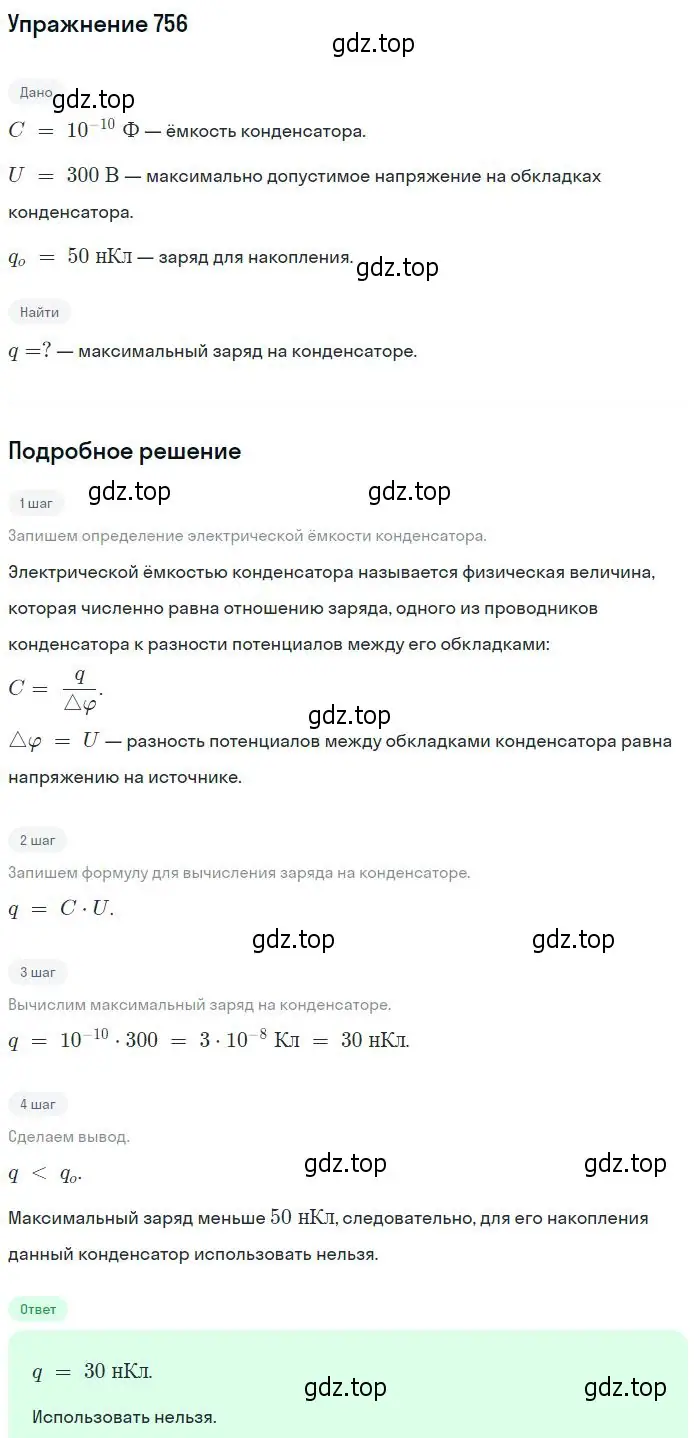 Упражнение 756

gdz.top

Дано

gdz.top

$C = 10^{-10}$ Ф — ёмкость конденсатора.

$U = 300$ В — максимально допустимое напряжение на обкладках конденсатора.

$q_o = 50$ нКл — заряд для накопления.

gdz.top

Найти

$q = ?$ — максимальный заряд на конденсаторе.

Подробное решение

1 шаг

gdz.top gdz.top

Запишем определение электрической ёмкости конденсатора.

Электрической ёмкостью конденсатора называется физическая величина, которая численно равна отношению заряда, одного из проводников конденсатора к разности потенциалов между его обкладками:

$C = \frac{q}{\triangle\varphi}$.

gdz.top

$\triangle\varphi = U$ — разность потенциалов между обкладками конденсатора равна напряжению на источнике.

2 шаг

Запишем формулу для вычисления заряда на конденсаторе.

$q = C \cdot U$.

gdz.top gdz.top

3 шаг

Вычислим максимальный заряд на конденсаторе.

$q = 10^{-10} \cdot 300 = 3 \cdot 10^{-8}$ Кл $= 30$ нКл.

4 шаг

Сделаем вывод.

$q < q_o$.

gdz.top gdz.top

Максимальный заряд меньше $50$ нКл, следовательно, для его накопления данный конденсатор использовать нельзя.

Ответ

$q = 30$ нКл.

gdz.top gdz.top

Использовать нельзя.